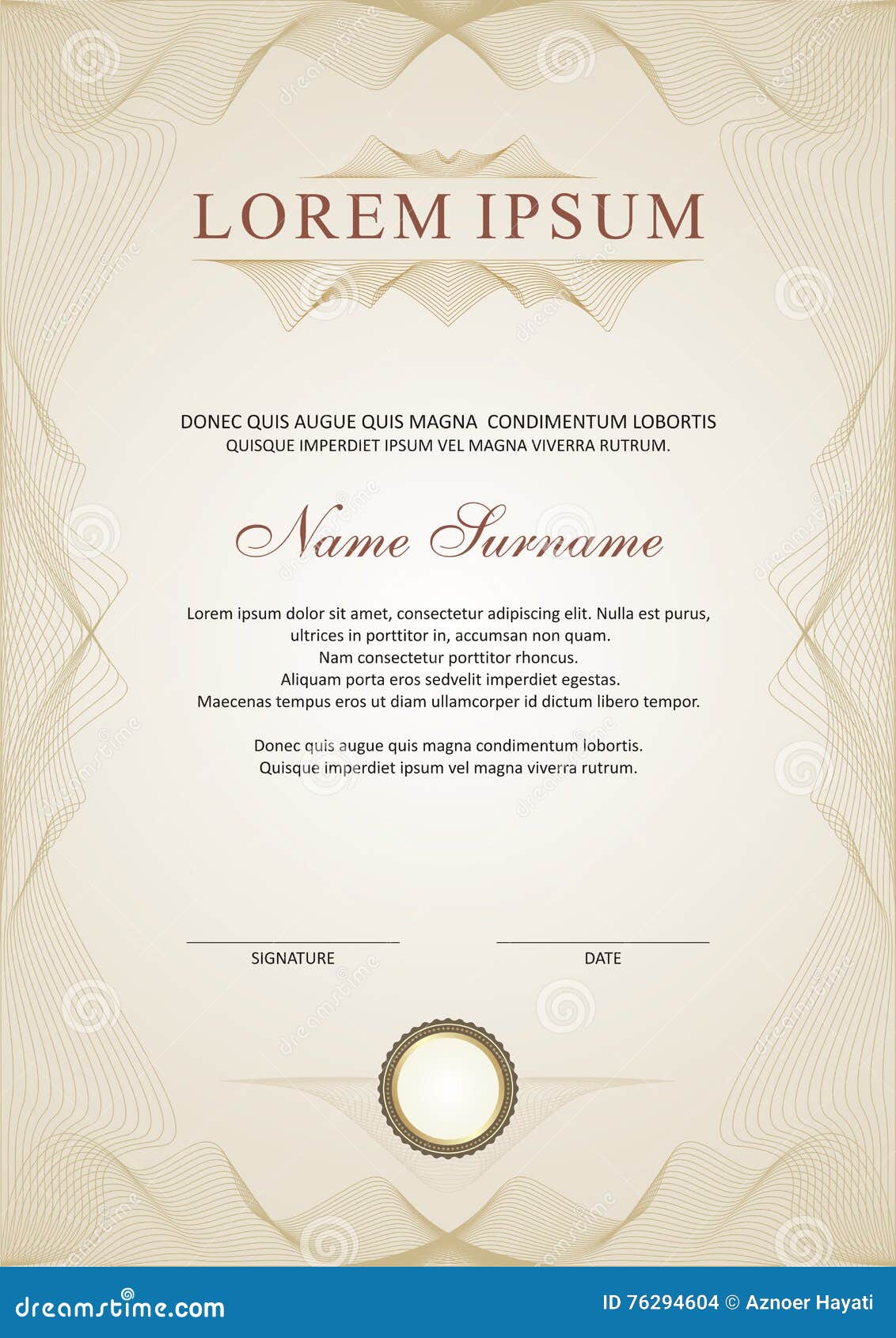 LOREM IPSUM

DONEC QUIS AUGUE QUIS MAGNA CONDIMENTUM LOBORTIS
QUISQUE IMPERDIET IPSUM VEL MAGNA VIVERRA RUTRUM.

Name Surname

Lorem ipsum dolor sit amet, consectetur adipiscing elit. Nulla est purus, ultrices in porttitor in, accumsan non quam. Nam consectetur porttitor rhoncus. Aliquam porta eros sedvelit imperdiet egestas. Maecenas tempus eros ut diam ullamcorper id dictum libero tempor.

Donec quis augue quis magna condimentum lobortis. Quisque imperdiet ipsum vel magna viverra rutrum.

SIGNATURE

DATE

dreamstime.com

ID 76294604 © Aznoer Hayati